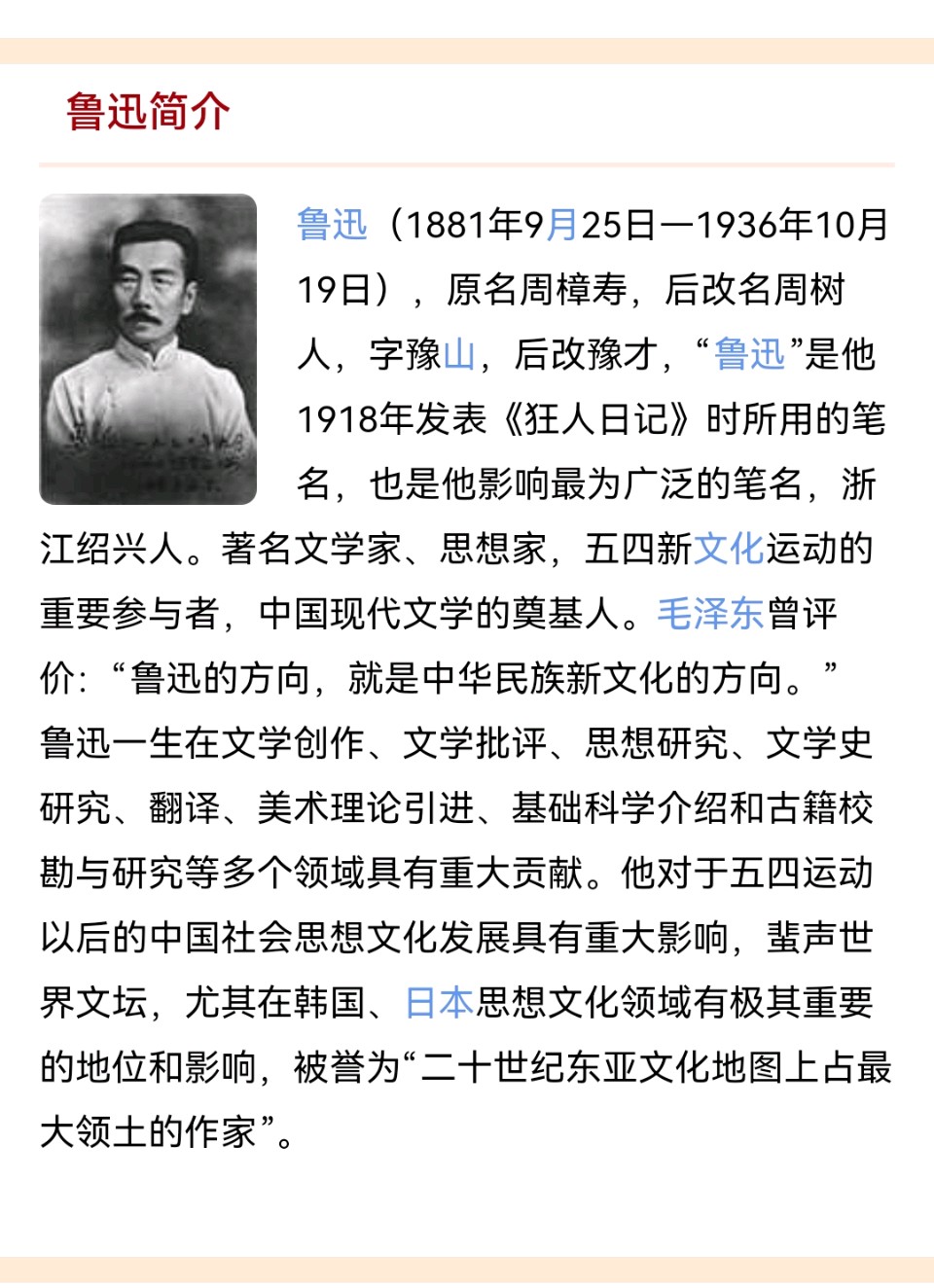 鲁迅简介

鲁迅（1881年9月25日—1936年10月19日），原名周樟寿，后改名周树人，字豫山，后改豫才，“鲁迅”是他1918年发表《狂人日记》时所用的笔名，也是他影响最为广泛的笔名，浙江绍兴人。著名文学家、思想家，五四新文化运动的重要参与者，中国现代文学的奠基人。毛泽东曾评价：“鲁迅的方向，就是中华民族新文化的方向。”鲁迅一生在文学创作、文学批评、思想研究、文学史研究、翻译、美术理论引进、基础科学介绍和古籍校勘与研究等多个领域具有重大贡献。他对于五四运动以后的中国社会思想文化发展具有重大影响，蜚声世界文坛，尤其在韩国、日本思想文化领域有极其重要的地位和影响，被誉为“二十世纪东亚文化地图上占最大领土的作家”。